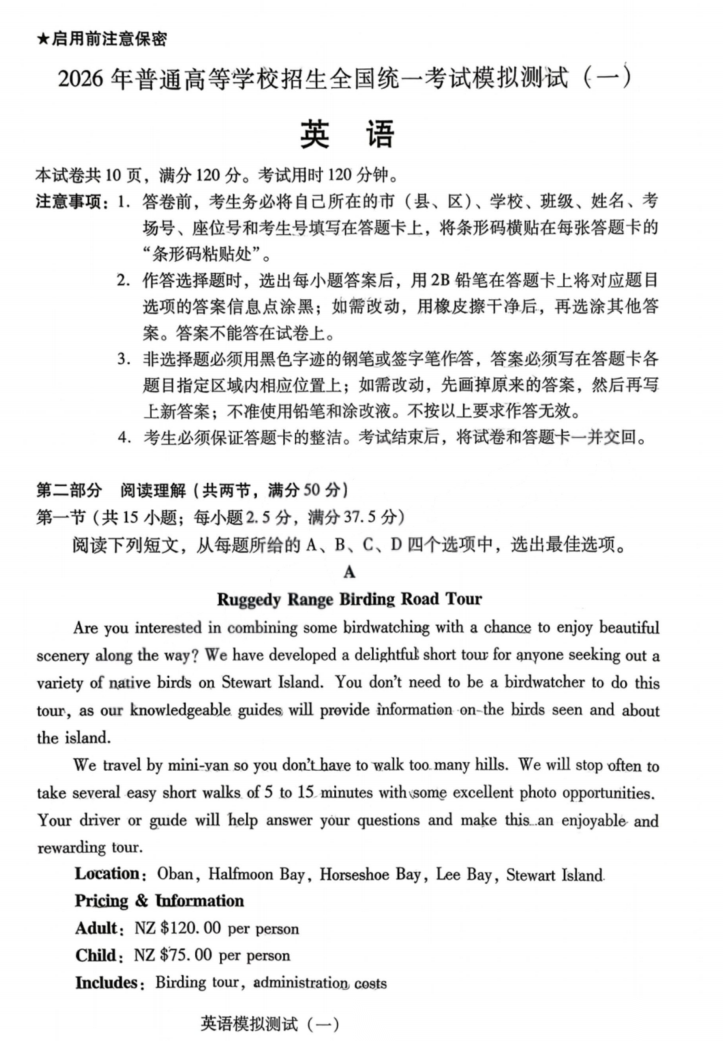 ★启用前注意保密

2026年普通高等学校招生全国统一考试模拟测试（一）

英 语

本试卷共10页，满分120分。考试用时120分钟。

注意事项：1. 答卷前，考生务必将自己所在的市（县、区）、学校、班级、姓名、考场号、座位号和考生号填写在答题卡上，将条形码横贴在每张答题卡的“条形码粘贴处”。

2. 作答选择题时，选出每小题答案后，用2B铅笔在答题卡上将对应题目选项的答案信息点涂黑；如需改动，用橡皮擦干净后，再选涂其他答案。答案不能答在试卷上。

3. 非选择题必须用黑色字迹的钢笔或签字笔作答，答案必须写在答题卡各题目指定区域内相应位置上；如需改动，先画掉原来的答案，然后再写上新答案；不准使用铅笔和涂改液。不按以上要求作答无效。

4. 考生必须保证答题卡的整洁。考试结束后，将试卷和答题卡一并交回。

第二部分 阅读理解（共两节，满分50分）

第一节（共15小题；每小题2.5分，满分37.5分）

阅读下列短文，从每题所给的A、B、C、D四个选项中，选出最佳选项。

A

Ruggedy Range Birding Road Tour

Are you interested in combining some birdwatching with a chance to enjoy beautiful scenery along the way? We have developed a delightful short tour for anyone seeking out a variety of native birds on Stewart Island. You don't need to be a birdwatcher to do this tour, as our knowledgeable guides will provide information on the birds seen and about the island.

We travel by mini-van so you don't have to walk too many hills. We will stop often to take several easy short walks of 5 to 15 minutes with some excellent photo opportunities. Your driver or guide will help answer your questions and make this an enjoyable and rewarding tour.

Location: Oban, Halfmoon Bay, Horseshoe Bay, Lee Bay, Stewart Island

Pricing & Information

Adult: NZ $120.00 per person

Child: NZ $75.00 per person

Includes: Birding tour, administration costs

英语模拟测试（一）